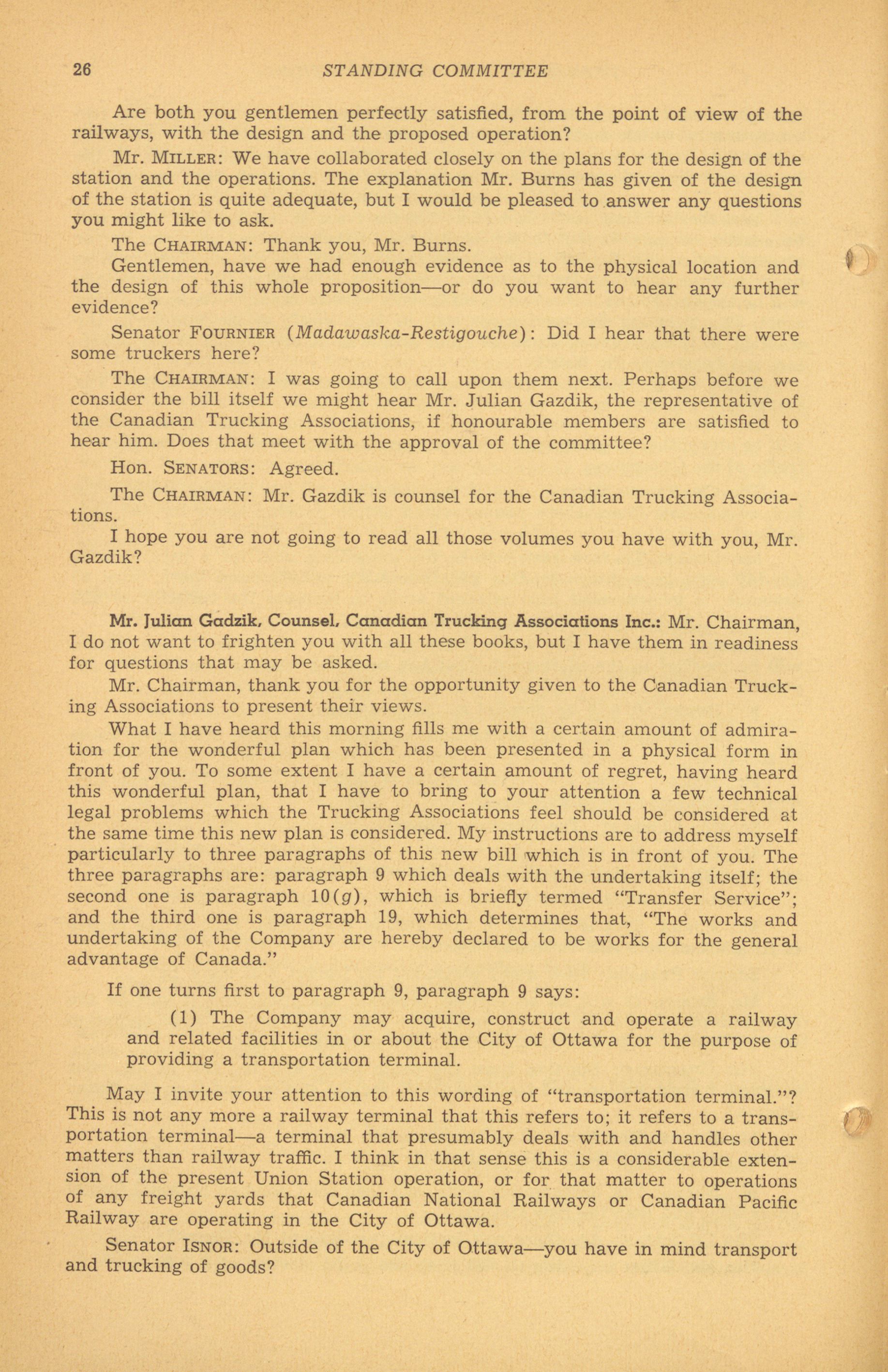 26 STANDING COMMITTEE

Are both you gentlemen perfectly satisfied, from the point of view of the railways, with the design and the proposed operation?

Mr. MILLER: We have collaborated closely on the plans for the design of the station and the operations. The explanation Mr. Burns has given of the design of the station is quite adequate, but I would be pleased to answer any questions you might like to ask.

The CHAIRMAN: Thank you, Mr. Burns.

Gentlemen, have we had enough evidence as to the physical location and the design of this whole proposition—or do you want to hear any further evidence?

Senator FOURNIER (Madawaska-Restigouche): Did I hear that there were some truckers here?

The CHAIRMAN: I was going to call upon them next. Perhaps before we consider the bill itself we might hear Mr. Julian Gazdik, the representative of the Canadian Trucking Associations, if honourable members are satisfied to hear him. Does that meet with the approval of the committee?

Hon. SENATORS: Agreed.

The CHAIRMAN: Mr. Gazdik is counsel for the Canadian Trucking Associations.

I hope you are not going to read all those volumes you have with you, Mr. Gazdik?

Mr. Julian Gadzik, Counsel, Canadian Trucking Associations Inc.: Mr. Chairman, I do not want to frighten you with all these books, but I have them in readiness for questions that may be asked.

Mr. Chairman, thank you for the opportunity given to the Canadian Trucking Associations to present their views.

What I have heard this morning fills me with a certain amount of admiration for the wonderful plan which has been presented in a physical form in front of you. To some extent I have a certain amount of regret, having heard this wonderful plan, that I have to bring to your attention a few technical legal problems which the Trucking Associations feel should be considered at the same time this new plan is considered. My instructions are to address myself particularly to three paragraphs of this new bill which is in front of you. The three paragraphs are: paragraph 9 which deals with the undertaking itself; the second one is paragraph 10(g), which is briefly termed "Transfer Service"; and the third one is paragraph 19, which determines that, "The works and undertaking of the Company are hereby declared to be works for the general advantage of Canada."

If one turns first to paragraph 9, paragraph 9 says:

(1) The Company may acquire, construct and operate a railway and related facilities in or about the City of Ottawa for the purpose of providing a transportation terminal.

May I invite your attention to this wording of "transportation terminal."? This is not any more a railway terminal that this refers to; it refers to a transportation terminal—a terminal that presumably deals with and handles other matters than railway traffic. I think in that sense this is a considerable extension of the present Union Station operation, or for that matter to operations of any freight yards that Canadian National Railways or Canadian Pacific Railway are operating in the City of Ottawa.

Senator ISNOR: Outside of the City of Ottawa—you have in mind transport and trucking of goods?